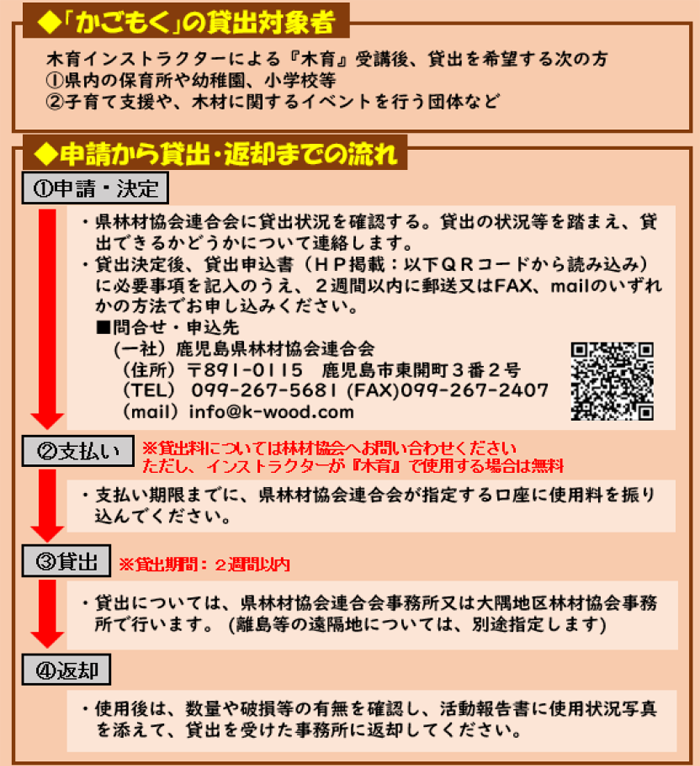 ◆「かごもく」の貸出対象者

木育インストラクターによる『木育』受講後、貸出を希望する次の方
①県内の保育所や幼稚園、小学校等
②子育て支援や、木材に関するイベントを行う団体など

◆申請から貸出・返却までの流れ

①申請・決定

・県林材協会連合会に貸出状況を確認する。貸出の状況等を踏まえ、貸出できるかどうかについて連絡します。
・貸出決定後、貸出申込書（ＨＰ掲載：以下ＱＲコードから読み込み）に必要事項を記入のうえ、２週間以内に郵送又はFAX、mailのいずれかの方法でお申し込みください。
■問合せ・申込先
（一社）鹿児島県林材協会連合会
（住所）〒891-0115　鹿児島市東開町３番２号
（TEL）099-267-5681 (FAX)099-267-2407
（mail）info@k-wood.com

②支払い　※貸出料については林材協会へお問い合わせください　ただし、インストラクターが『木育』で使用する場合は無料

・支払い期限までに、県林材協会連合会が指定する口座に使用料を振り込んでください。

③貸出　※貸出期間：２週間以内

・貸出については、県林材協会連合会事務所又は大隅地区林材協会事務所で行います。(離島等の遠隔地については、別途指定します)

④返却

・使用後は、数量や破損等の有無を確認し、活動報告書に使用状況写真を添えて、貸出を受けた事務所に返却してください。